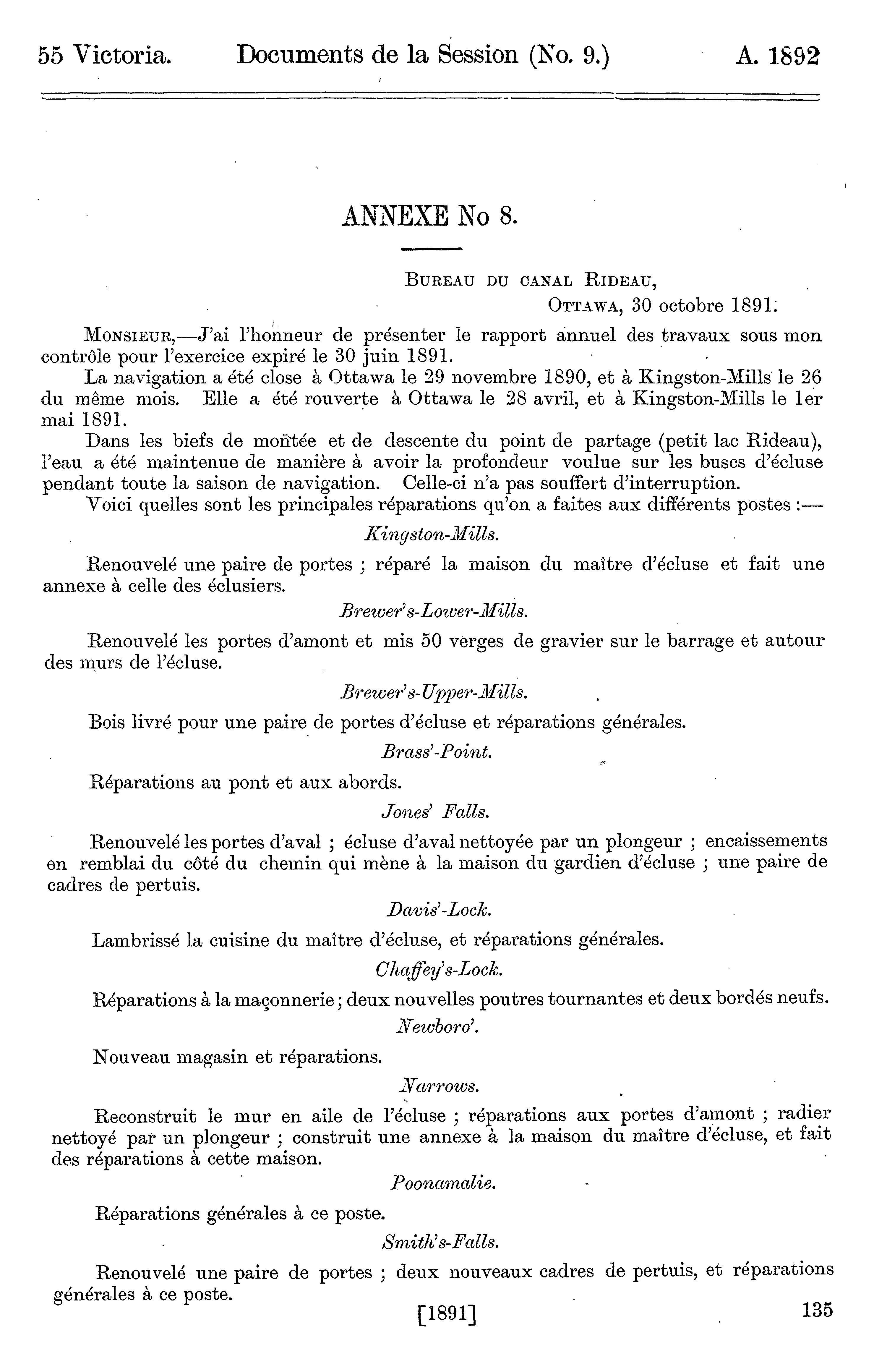 55 Victoria. Documents de la Session (No. 9.) A. 1892

ANNEXE No 8.

BUREAU DU CANAL RIDEAU,
OTTAWA, 30 octobre 1891.

MONSIEUR,—J'ai l'honneur de présenter le rapport annuel des travaux sous mon contrôle pour l'exercice expiré le 30 juin 1891.

La navigation a été close à Ottawa le 29 novembre 1890, et à Kingston-Mills le 26 du même mois. Elle a été rouverte à Ottawa le 28 avril, et à Kingston-Mills le 1er mai 1891.

Dans les biefs de montée et de descente du point de partage (petit lac Rideau), l'eau a été maintenue de manière à avoir la profondeur voulue sur les buscs d'écluse pendant toute la saison de navigation. Celle-ci n'a pas souffert d'interruption.

Voici quelles sont les principales réparations qu'on a faites aux différents postes :—

Kingston-Mills.

Renouvelé une paire de portes ; réparé la maison du maître d'écluse et fait une annexe à celle des éclusiers.

Brewer's-Lower-Mills.

Renouvelé les portes d'amont et mis 50 verges de gravier sur le barrage et autour des murs de l'écluse.

Brewer's-Upper-Mills.

Bois livré pour une paire de portes d'écluse et réparations générales.

Brass'-Point.

Réparations au pont et aux abords.

Jones' Falls.

Renouvelé les portes d'aval ; écluse d'aval nettoyée par un plongeur ; encaissements en remblai du côté du chemin qui mène à la maison du gardien d'écluse ; une paire de cadres de pertuis.

Davis'-Lock.

Lambrissé la cuisine du maître d'écluse, et réparations générales.

Chaffey's-Lock.

Réparations à la maçonnerie ; deux nouvelles poutres tournantes et deux bordés neufs.

Newboro'.

Nouveau magasin et réparations.

Narrows.

Reconstruit le mur en aile de l'écluse ; réparations aux portes d'amont ; radier nettoyé par un plongeur ; construit une annexe à la maison du maître d'écluse, et fait des réparations à cette maison.

Poonamalie.

Réparations générales à ce poste.

Smith's-Falls.

Renouvelé une paire de portes ; deux nouveaux cadres de pertuis, et réparations générales à ce poste.

[1891] 135